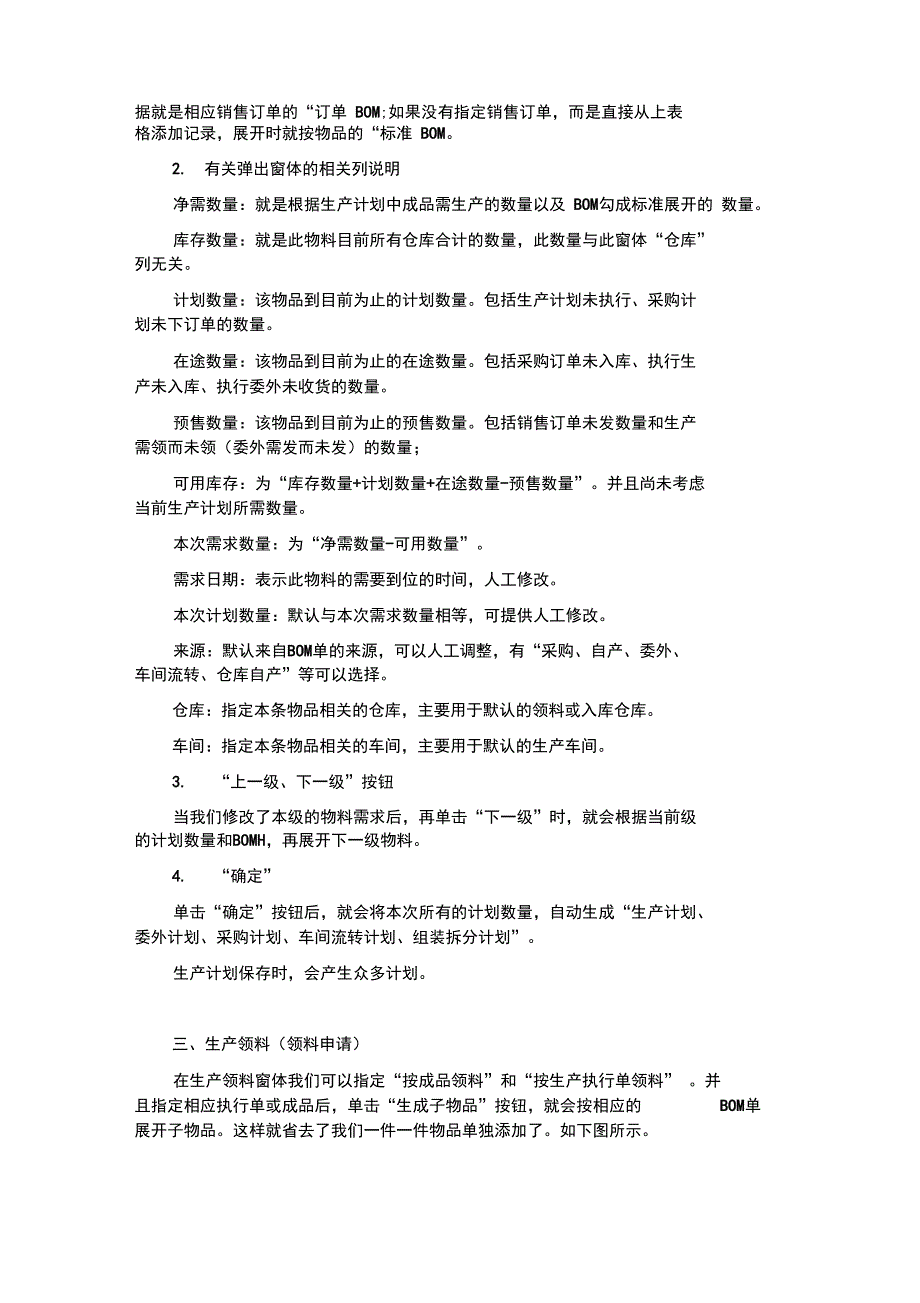 据就是相应销售订单的“订单 BOM;如果没有指定销售订单，而是直接从上表格添加记录，展开时就按物品的“标准 BOM。

2. 有关弹出窗体的相关列说明

净需数量：就是根据生产计划中成品需生产的数量以及 BOM勾成标准展开的 数量。

库存数量：就是此物料目前所有仓库合计的数量，此数量与此窗体“仓库”列无关。

计划数量：该物品到目前为止的计划数量。包括生产计划未执行、采购计划未下订单的数量。

在途数量：该物品到目前为止的在途数量。包括采购订单未入库、执行生产未入库、执行委外未收货的数量。

预售数量：该物品到目前为止的预售数量。包括销售订单未发数量和生产需领而未领（委外需发而未发）的数量；

可用库存：为“库存数量+计划数量+在途数量-预售数量”。并且尚未考虑当前生产计划所需数量。

本次需求数量：为“净需数量-可用数量”。

需求日期：表示此物料的需要到位的时间，人工修改。

本次计划数量：默认与本次需求数量相等，可提供人工修改。

来源：默认来自BOM单的来源，可以人工调整，有“采购、自产、委外、车间流转、仓库自产”等可以选择。

仓库：指定本条物品相关的仓库，主要用于默认的领料或入库仓库。

车间：指定本条物品相关的车间，主要用于默认的生产车间。

3. “上一级、下一级”按钮

当我们修改了本级的物料需求后，再单击“下一级”时，就会根据当前级的计划数量和BOMH，再展开下一级物料。

4. “确定”

单击“确定”按钮后，就会将本次所有的计划数量，自动生成“生产计划、委外计划、采购计划、车间流转计划、组装拆分计划”。

生产计划保存时，会产生众多计划。

三、生产领料（领料申请）

在生产领料窗体我们可以指定“按成品领料”和“按生产执行单领料” 。并且指定相应执行单或成品后，单击“生成子物品”按钮，就会按相应的 BOM单展开子物品。这样就省去了我们一件一件物品单独添加了。如下图所示。